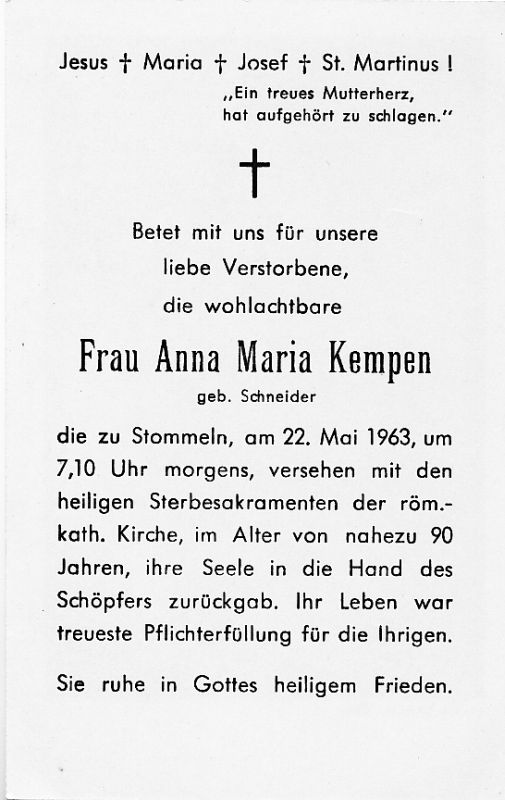 Jesus † Maria † Josef † St. Martinus !

„Ein treues Mutterherz, hat aufgehört zu schlagen."

†

Betet mit uns für unsere liebe Verstorbene, die wohlachtbare

Frau Anna Maria Kempen

geb. Schneider

die zu Stommeln, am 22. Mai 1963, um 7,10 Uhr morgens, versehen mit den heiligen Sterbesakramenten der röm.-kath. Kirche, im Alter von nahezu 90 Jahren, ihre Seele in die Hand des Schöpfers zurückgab. Ihr Leben war treueste Pflichterfüllung für die Ihrigen.

Sie ruhe in Gottes heiligem Frieden.